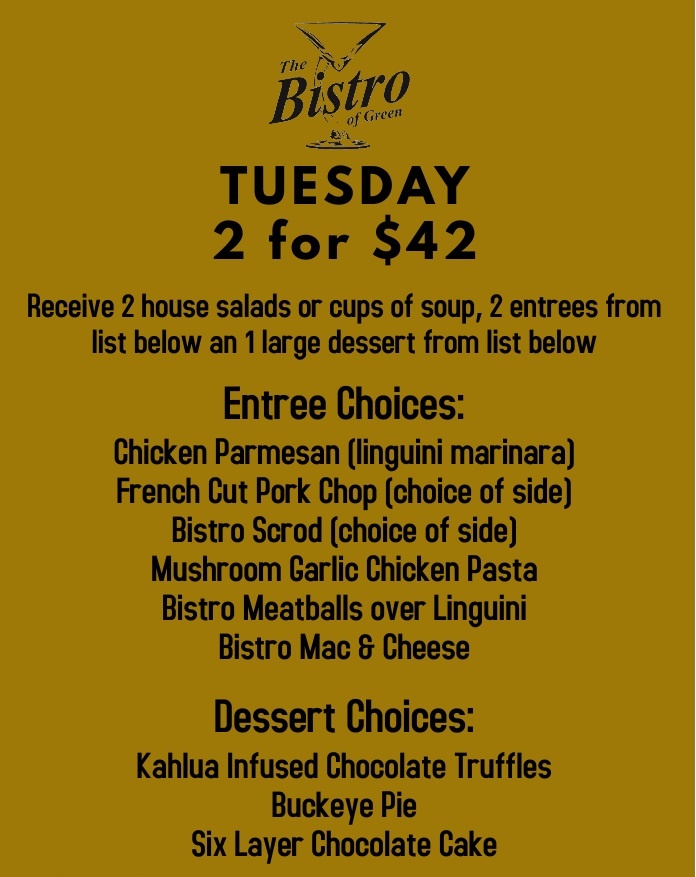 The Bistro of Green

TUESDAY
2 for $42

Receive 2 house salads or cups of soup, 2 entrees from list below an 1 large dessert from list below

Entree Choices:
Chicken Parmesan (linguini marinara)
French Cut Pork Chop (choice of side)
Bistro Scrod (choice of side)
Mushroom Garlic Chicken Pasta
Bistro Meatballs over Linguini
Bistro Mac & Cheese

Dessert Choices:
Kahlua Infused Chocolate Truffles
Buckeye Pie
Six Layer Chocolate Cake